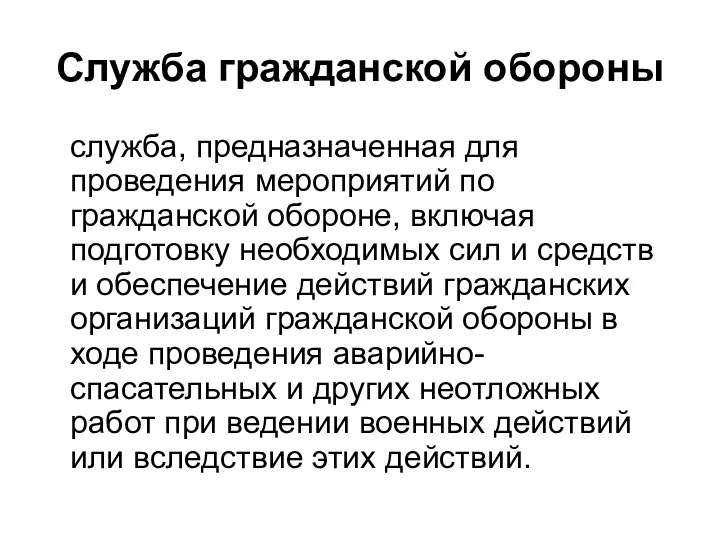 Служба гражданской обороны

служба, предназначенная для проведения мероприятий по гражданской обороне, включая подготовку необходимых сил и средств и обеспечение действий гражданских организаций гражданской обороны в ходе проведения аварийно-спасательных и других неотложных работ при ведении военных действий или вследствие этих действий.